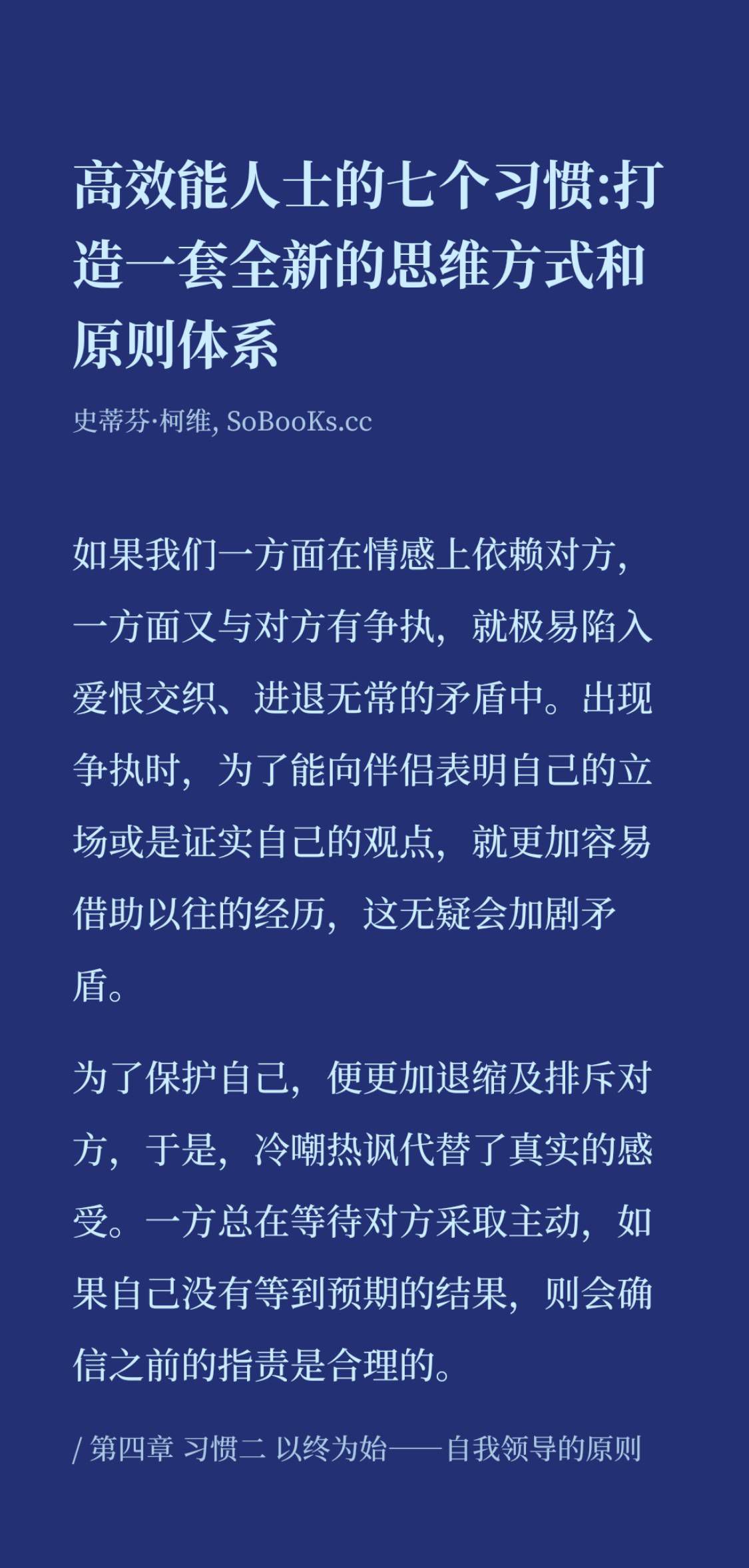 高效能人士的七个习惯:打造一套全新的思维方式和原则体系

史蒂芬·柯维, SoBooKs.cc

如果我们一方面在情感上依赖对方，一方面又与对方有争执，就极易陷入爱恨交织、进退无常的矛盾中。出现争执时，为了能向伴侣表明自己的立场或是证实自己的观点，就更加容易借助以往的经历，这无疑会加剧矛盾。

为了保护自己，便更加退缩及排斥对方，于是，冷嘲热讽代替了真实的感受。一方总在等待对方采取主动，如果自己没有等到预期的结果，则会确信之前的指责是合理的。

/ 第四章 习惯二 以终为始——自我领导的原则